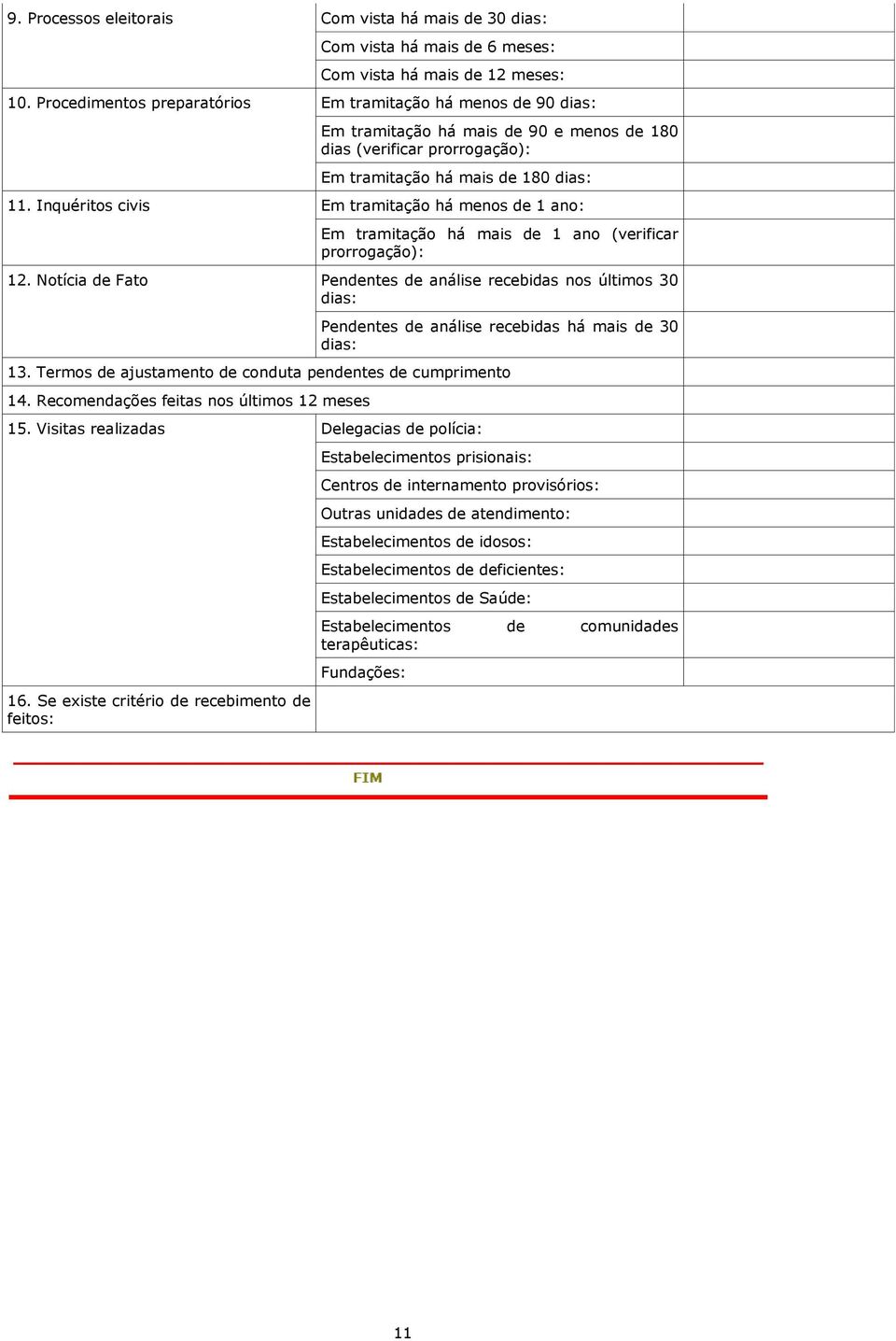 | | | |
|---|---|---|
| 9. Processos eleitorais | Com vista há mais de 30 dias: | |
| | Com vista há mais de 6 meses: | |
| | Com vista há mais de 12 meses: | |
| 10. Procedimentos preparatórios | Em tramitação há menos de 90 dias: | |
| | Em tramitação há mais de 90 e menos de 180 dias (verificar prorrogação): | |
| | Em tramitação há mais de 180 dias: | |
| 11. Inquéritos civis | Em tramitação há menos de 1 ano: | |
| | Em tramitação há mais de 1 ano (verificar prorrogação): | |
| 12. Notícia de Fato | Pendentes de análise recebidas nos últimos 30 dias: | |
| | Pendentes de análise recebidas há mais de 30 dias: | |
| 13. Termos de ajustamento de conduta pendentes de cumprimento | | |
| 14. Recomendações feitas nos últimos 12 meses | | |
| 15. Visitas realizadas | Delegacias de polícia: | |
| | Estabelecimentos prisionais: | |
| | Centros de internamento provisórios: | |
| | Outras unidades de atendimento: | |
| | Estabelecimentos de idosos: | |
| | Estabelecimentos de deficientes: | |
| | Estabelecimentos de Saúde: | |
| | Estabelecimentos de comunidades terapêuticas: | |
| | Fundações: | |
| 16. Se existe critério de recebimento de feitos: | | |

FIM

11